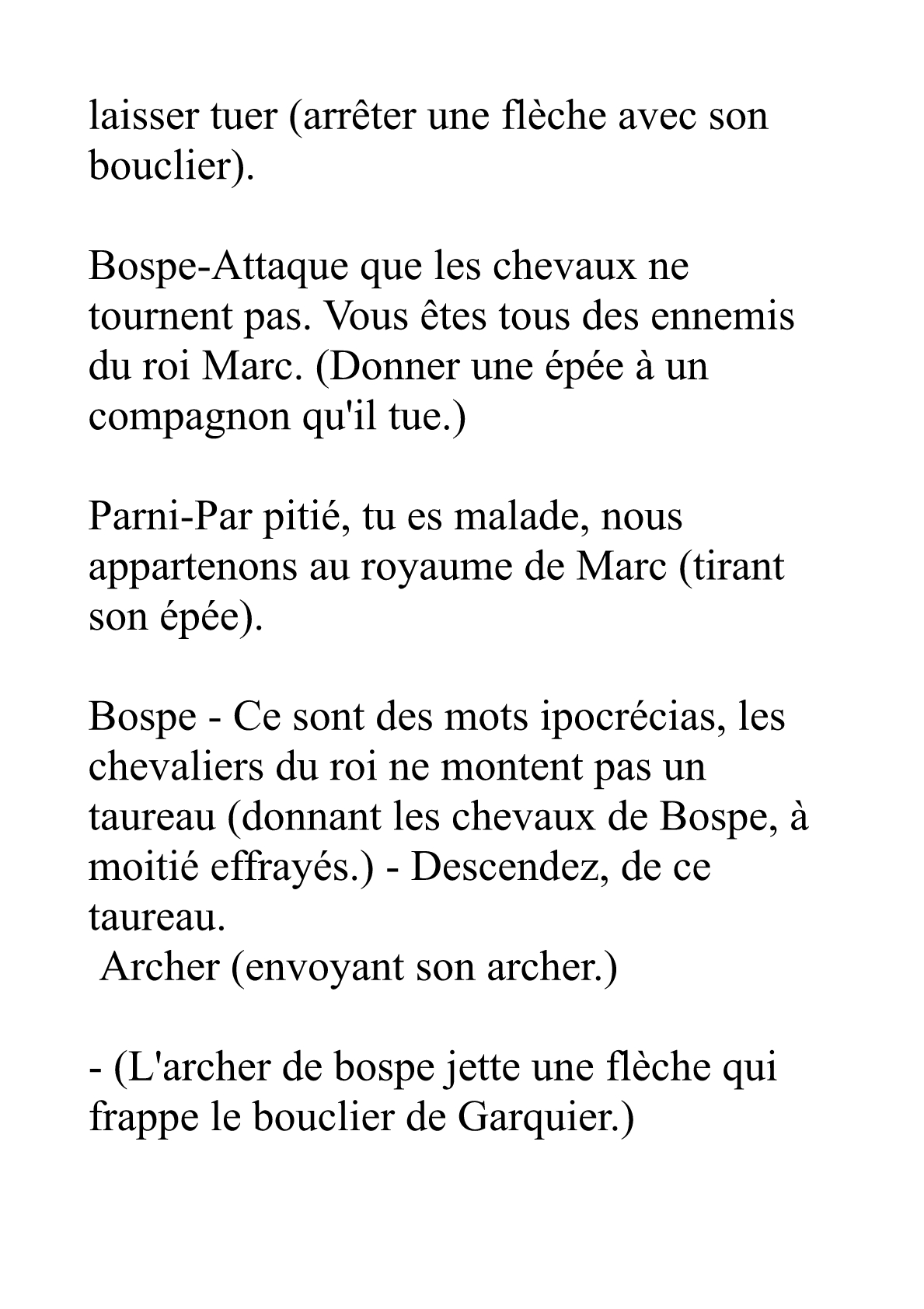 laisser tuer (arrêter une flèche avec son bouclier).

Bospe-Attaque que les chevaux ne tournent pas. Vous êtes tous des ennemis du roi Marc. (Donner une épée à un compagnon qu'il tue.)

Parni-Par pitié, tu es malade, nous appartenons au royaume de Marc (tirant son épée).

Bospe - Ce sont des mots ipocrécias, les chevaliers du roi ne montent pas un taureau (donnant les chevaux de Bospe, à moitié effrayés.) - Descendez, de ce taureau.
Archer (envoyant son archer.)

- (L'archer de bospe jette une flèche qui frappe le bouclier de Garquier.)